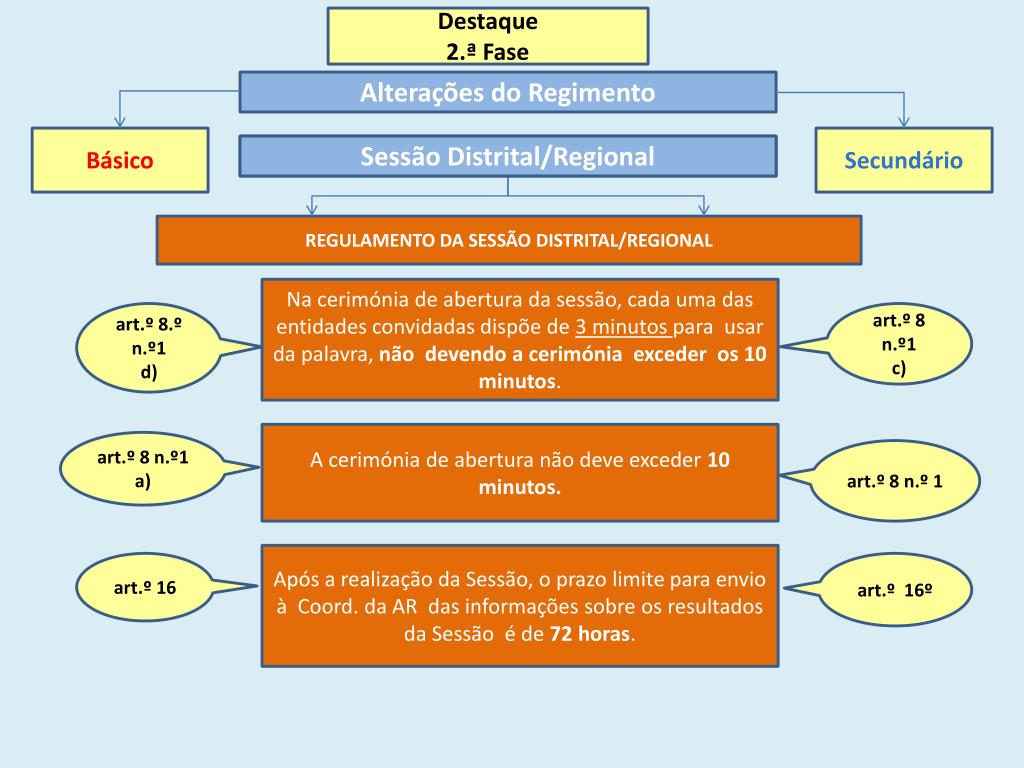 Destaque
2.ª Fase

Alterações do Regimento

Básico

Sessão Distrital/Regional

Secundário

REGULAMENTO DA SESSÃO DISTRITAL/REGIONAL

art.º 8.º n.º1 d)

Na cerimónia de abertura da sessão, cada uma das entidades convidadas dispõe de 3 minutos para usar da palavra, não devendo a cerimónia exceder os 10 minutos.

art.º 8 n.º1 c)

art.º 8 n.º1 a)

A cerimónia de abertura não deve exceder 10 minutos.

art.º 8 n.º 1

art.º 16

Após a realização da Sessão, o prazo limite para envio à Coord. da AR das informações sobre os resultados da Sessão é de 72 horas.

art.º 16º